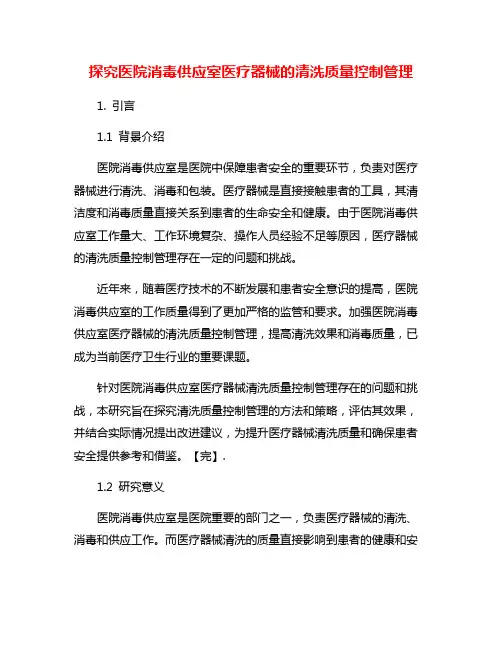 探究医院消毒供应室医疗器械的清洗质量控制管理

1. 引言

1.1 背景介绍

医院消毒供应室是医院中保障患者安全的重要环节，负责对医疗器械进行清洗、消毒和包装。医疗器械是直接接触患者的工具，其清洁度和消毒质量直接关系到患者的生命安全和健康。由于医院消毒供应室工作量大、工作环境复杂、操作人员经验不足等原因，医疗器械的清洗质量控制管理存在一定的问题和挑战。

近年来，随着医疗技术的不断发展和患者安全意识的提高，医院消毒供应室的工作质量得到了更加严格的监管和要求。加强医院消毒供应室医疗器械的清洗质量控制管理，提高清洗效果和消毒质量，已成为当前医疗卫生行业的重要课题。

针对医院消毒供应室医疗器械清洗质量控制管理存在的问题和挑战，本研究旨在探究清洗质量控制管理的方法和策略，评估其效果，并结合实际情况提出改进建议，为提升医疗器械清洗质量和确保患者安全提供参考和借鉴。【完】.

1.2 研究意义

医院消毒供应室是医院重要的部门之一，负责医疗器械的清洗、消毒和供应工作。而医疗器械清洗的质量直接影响到患者的健康和安